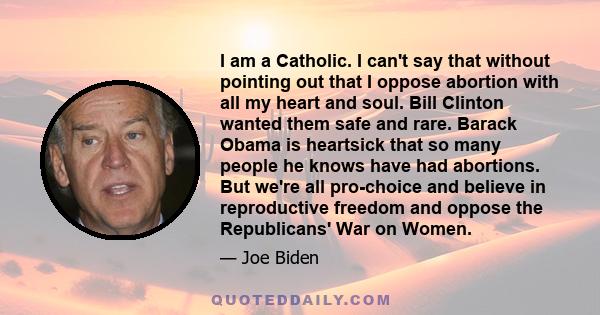 I am a Catholic. I can't say that without pointing out that I oppose abortion with all my heart and soul. Bill Clinton wanted them safe and rare. Barack Obama is heartsick that so many people he knows have had abortions. But we're all pro-choice and believe in reproductive freedom and oppose the Republicans' War on Women.

— Joe Biden

QUOTEDDAILY.COM